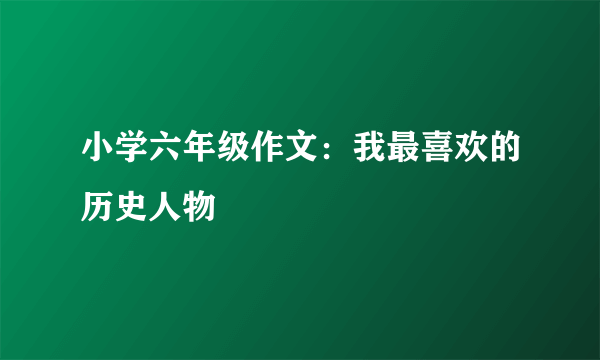 小学六年级作文：我最喜欢的历史人物